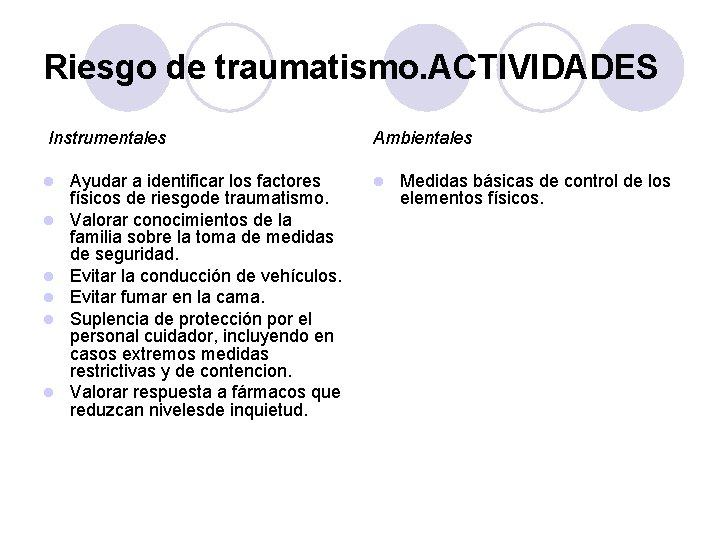 Riesgo de traumatismo.ACTIVIDADES

Instrumentales

- Ayudar a identificar los factores físicos de riesgode traumatismo.
- Valorar conocimientos de la familia sobre la toma de medidas de seguridad.
- Evitar la conducción de vehículos.
- Evitar fumar en la cama.
- Suplencia de protección por el personal cuidador, incluyendo en casos extremos medidas restrictivas y de contencion.
- Valorar respuesta a fármacos que reduzcan nivelesde inquietud.

Ambientales

- Medidas básicas de control de los elementos físicos.